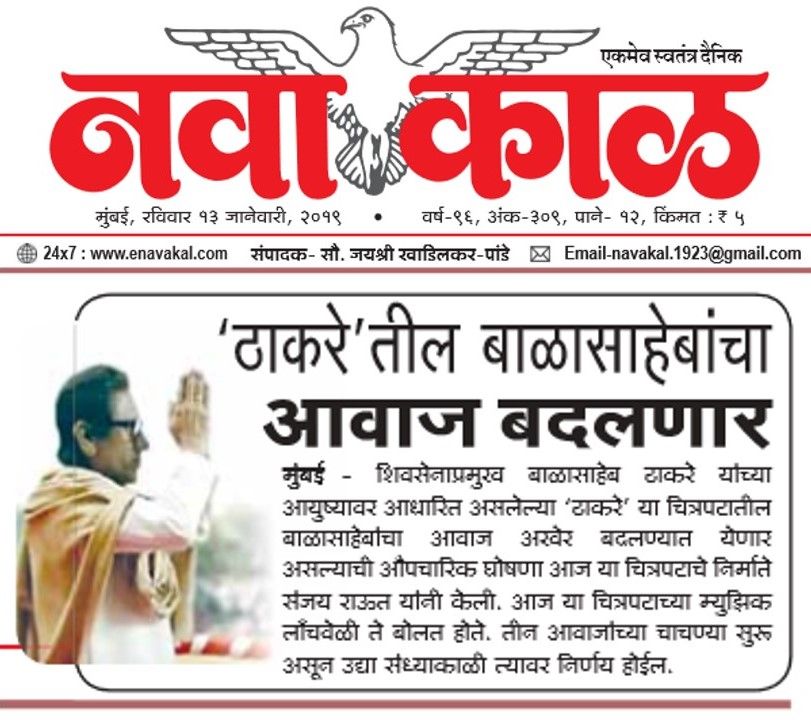 एकमेव स्वतंत्र दैनिक

नवा काळ

मुंबई, रविवार १३ जानेवारी, २०१९ • वर्ष-९६, अंक-३०९, पाने- १२, किंमत : ₹ ५

24x7 : www.enavakal.com संपादक- सौ. जयश्री खाडिलकर-पांडे Email-navakal.1923@gmail.com

'ठाकरे'तील बाळासाहेबांचा आवाज बदलणार

मुंबई - शिवसेनाप्रमुख बाळासाहेब ठाकरे यांच्या आयुष्यावर आधारित असलेल्या 'ठाकरे' या चित्रपटातील बाळासाहेबांचा आवाज अखेर बदलण्यात येणार असल्याची औपचारिक घोषणा आज या चित्रपटाचे निर्माते संजय राऊत यांनी केली. आज या चित्रपटाच्या म्युझिक लाँचवेळी ते बोलत होते. तीन आवाजांच्या चाचण्या सुरू असून उद्या संध्याकाळी त्यावर निर्णय होईल.